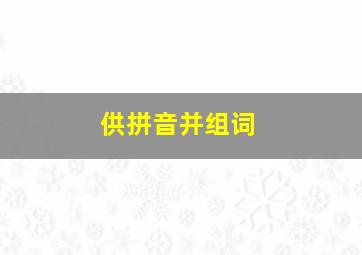 供拼音并组词